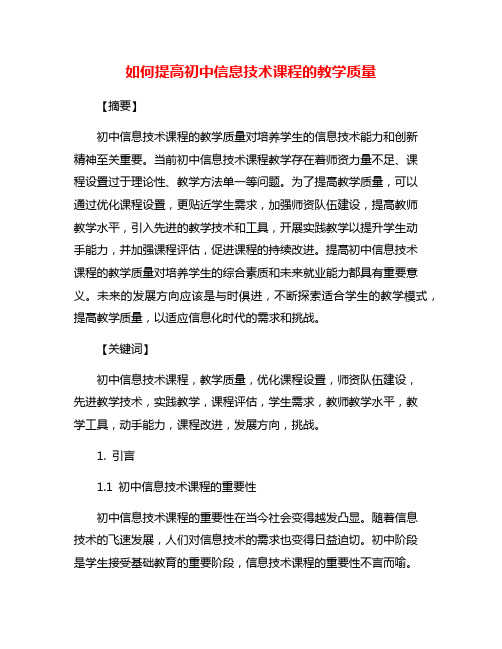 如何提高初中信息技术课程的教学质量

【摘要】

初中信息技术课程的教学质量对培养学生的信息技术能力和创新精神至关重要。当前初中信息技术课程教学存在着师资力量不足、课程设置过于理论性、教学方法单一等问题。为了提高教学质量，可以通过优化课程设置，更贴近学生需求，加强师资队伍建设，提高教师教学水平，引入先进的教学技术和工具，开展实践教学以提升学生动手能力，并加强课程评估，促进课程的持续改进。提高初中信息技术课程的教学质量对培养学生的综合素质和未来就业能力都具有重要意义。未来的发展方向应该是与时俱进，不断探索适合学生的教学模式，提高教学质量，以适应信息化时代的需求和挑战。

【关键词】

初中信息技术课程，教学质量，优化课程设置，师资队伍建设，先进教学技术，实践教学，课程评估，学生需求，教师教学水平，教学工具，动手能力，课程改进，发展方向，挑战。

1. 引言

1.1 初中信息技术课程的重要性

初中信息技术课程的重要性在当今社会变得越发凸显。随着信息技术的飞速发展，人们对信息技术的需求也变得日益迫切。初中阶段是学生接受基础教育的重要阶段，信息技术课程的重要性不言而喻。